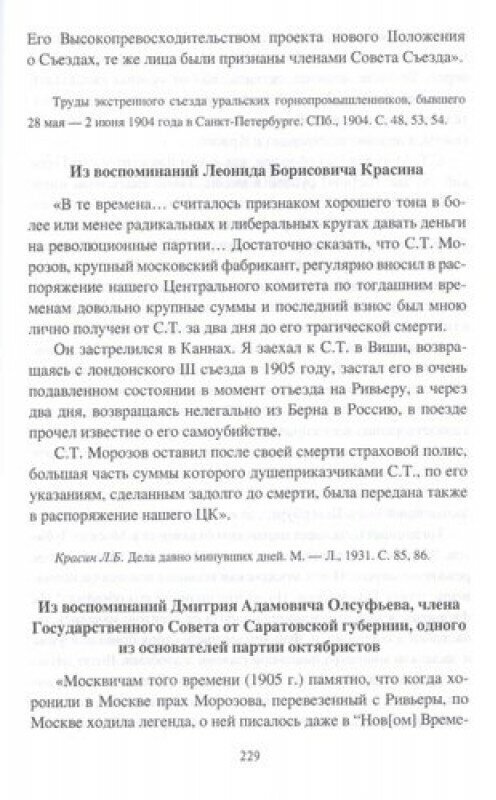 Его Высокопревосходительством проекта нового Положения о Съездах, те же лица были признаны членами Совета Съезда».

Труды экстренного съезда уральских горнопромышленников, бывшего 28 мая — 2 июня 1904 года в Санкт-Петербурге. СПб., 1904. С. 48, 53, 54.

Из воспоминаний Леонида Борисовича Красина

«В те времена... считалось признаком хорошего тона в более или менее радикальных и либеральных кругах давать деньги на революционные партии... Достаточно сказать, что С.Т. Морозов, крупный московский фабрикант, регулярно вносил в распоряжение нашего Центрального комитета по тогдашним временам довольно крупные суммы и последний взнос был мною лично получен от С.Т. за два дня до его трагической смерти.

Он застрелился в Каннах. Я заехал к С.Т. в Виши, возвращаясь с лондонского III съезда в 1905 году, застал его в очень подавленном состоянии в момент отъезда на Ривьеру, а через два дня, возвращаясь нелегально из Берна в Россию, в поезде прочел известие о его самоубийстве.

С.Т. Морозов оставил после своей смерти страховой полис, большая часть суммы которого душеприказчиками С.Т., по его указаниям, сделанным задолго до смерти, была передана также в распоряжение нашего ЦК».

Красин Л.Б. Дела давно минувших дней. М. — Л., 1931. С. 85, 86.

Из воспоминаний Дмитрия Адамовича Олсуфьева, члена Государственного Совета от Саратовской губернии, одного из основателей партии октябристов

«Москвичам того времени (1905 г.) памятно, что когда хоронили в Москве прах Морозова, перевезенный с Ривьеры, по Москве ходила легенда, о ней писалось даже в "Нов[ом] Време-

229